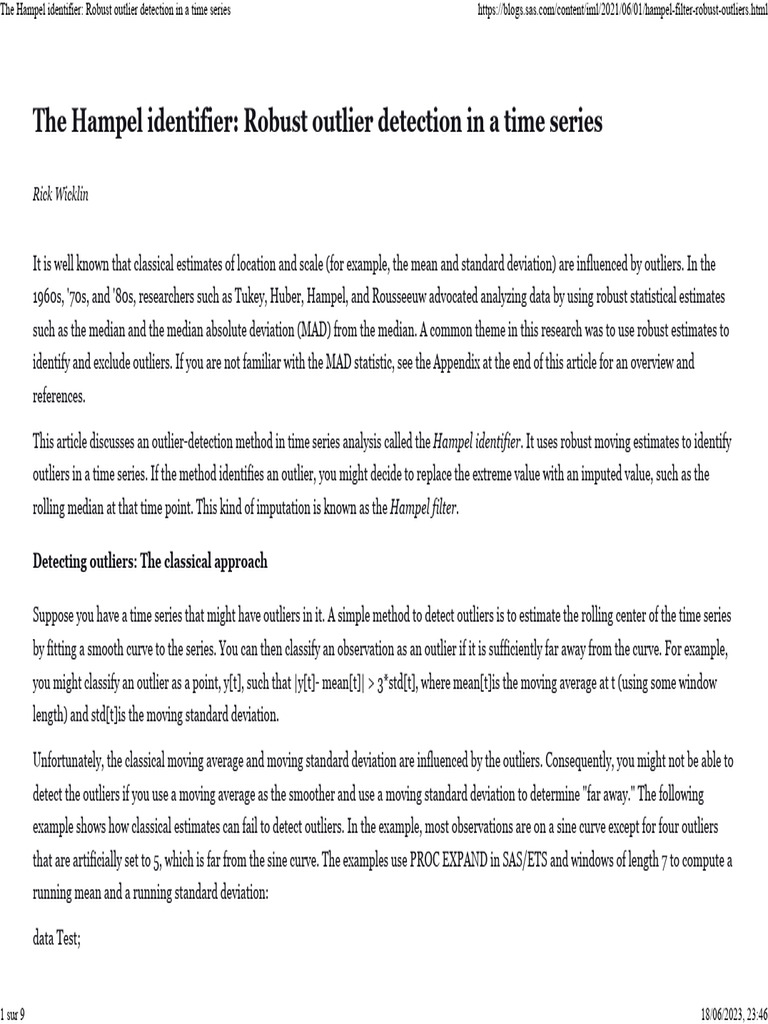 The Hampel identifier: Robust outlier detection in a time series https://blogs.sas.com/content/iml/2021/06/01/hampel-filter-robust-outliers.html

The Hampel identifier: Robust outlier detection in a time series

Rick Wicklin

It is well known that classical estimates of location and scale (for example, the mean and standard deviation) are influenced by outliers. In the 1960s, '70s, and '80s, researchers such as Tukey, Huber, Hampel, and Rousseeuw advocated analyzing data by using robust statistical estimates such as the median and the median absolute deviation (MAD) from the median. A common theme in this research was to use robust estimates to identify and exclude outliers. If you are not familiar with the MAD statistic, see the Appendix at the end of this article for an overview and references.

This article discusses an outlier-detection method in time series analysis called the Hampel identifier. It uses robust moving estimates to identify outliers in a time series. If the method identifies an outlier, you might decide to replace the extreme value with an imputed value, such as the rolling median at that time point. This kind of imputation is known as the Hampel filter.

Detecting outliers: The classical approach

Suppose you have a time series that might have outliers in it. A simple method to detect outliers is to estimate the rolling center of the time series by fitting a smooth curve to the series. You can then classify an observation as an outlier if it is sufficiently far away from the curve. For example, you might classify an outlier as a point, y[t], such that |y[t]- mean[t]| > 3*std[t], where mean[t]is the moving average at t (using some window length) and std[t]is the moving standard deviation.

Unfortunately, the classical moving average and moving standard deviation are influenced by the outliers. Consequently, you might not be able to detect the outliers if you use a moving average as the smoother and use a moving standard deviation to determine "far away." The following example shows how classical estimates can fail to detect outliers. In the example, most observations are on a sine curve except for four outliers that are artificially set to 5, which is far from the sine curve. The examples use PROC EXPAND in SAS/ETS and windows of length 7 to compute a running mean and a running standard deviation:

data Test;

1 sur 9 18/06/2023, 23:46